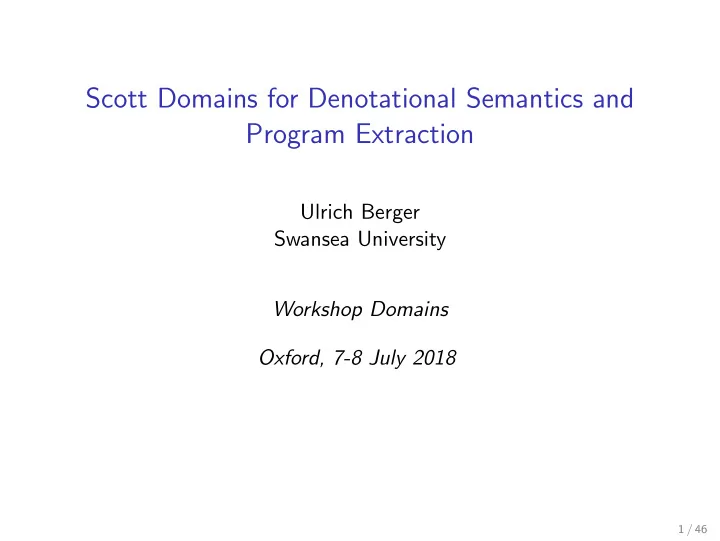 Scott Domains for Denotational Semantics and Program Extraction

Ulrich Berger
Swansea University

Workshop Domains

Oxford, 7-8 July 2018

1 / 46